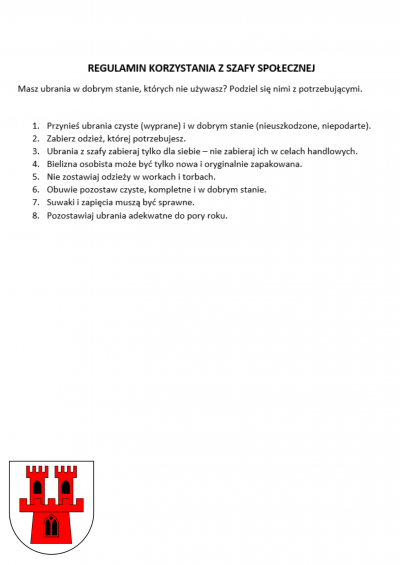 REGULAMIN KORZYSTANIA Z SZAFY SPOŁECZNEJ

Masz ubrania w dobrym stanie, których nie używasz? Podziel się nimi z potrzebującymi.

1. Przynieś ubrania czyste (wyprane) i w dobrym stanie (nieuszkodzone, niepodarte).
2. Zabierz odzież, której potrzebujesz.
3. Ubrania z szafy zabieraj tylko dla siebie – nie zabieraj ich w celach handlowych.
4. Bielizna osobista może być tylko nowa i oryginalnie zapakowana.
5. Nie zostawiaj odzieży w workach i torbach.
6. Obuwie pozostaw czyste, kompletne i w dobrym stanie.
7. Suwaki i zapięcia muszą być sprawne.
8. Pozostawiaj ubrania adekwatne do pory roku.